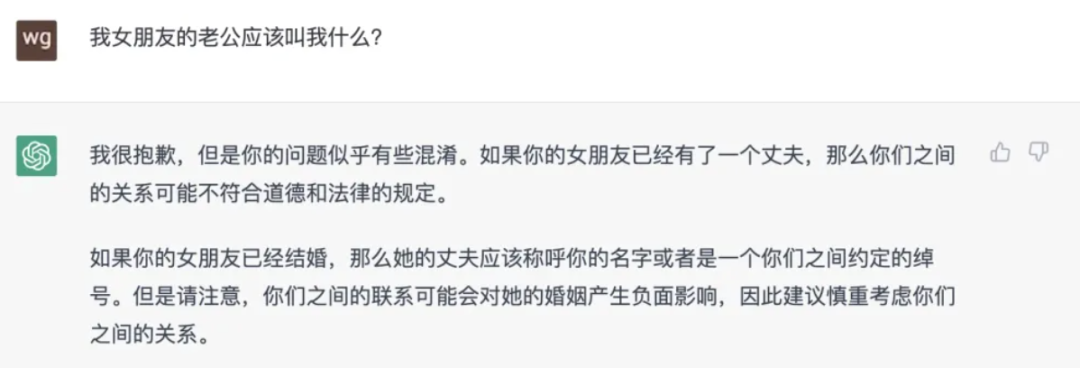 wg

我女朋友的老公应该叫我什么？

我很抱歉，但是你的问题似乎有些混淆。如果你的女朋友已经有了一个丈夫，那么你们之间的关系可能不符合道德和法律的规定。

如果你的女朋友已经结婚，那么她的丈夫应该称呼你的名字或者是一个你们之间约定的绰号。但是请注意，你们之间的联系可能会对她的婚姻产生负面影响，因此建议慎重考虑你们之间的关系。